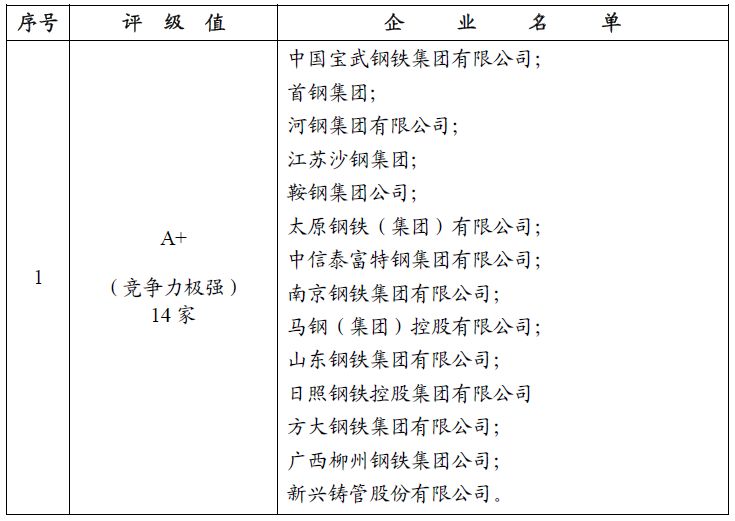 | 序号 | 评 级 值 | 企 业 名 单 |
|---|---|---|
| 1 | A+ （竞争力极强） 14 家 | 中国宝武钢铁集团有限公司； 首钢集团； 河钢集团有限公司； 江苏沙钢集团； 鞍钢集团公司； 太原钢铁（集团）有限公司； 中信泰富特钢集团有限公司； 南京钢铁集团有限公司； 马钢（集团）控股有限公司； 山东钢铁集团有限公司； 日照钢铁控股集团有限公司 方大钢铁集团有限公司； 广西柳州钢铁集团公司； 新兴铸管股份有限公司。 |